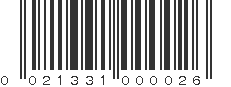 0 021331 000026